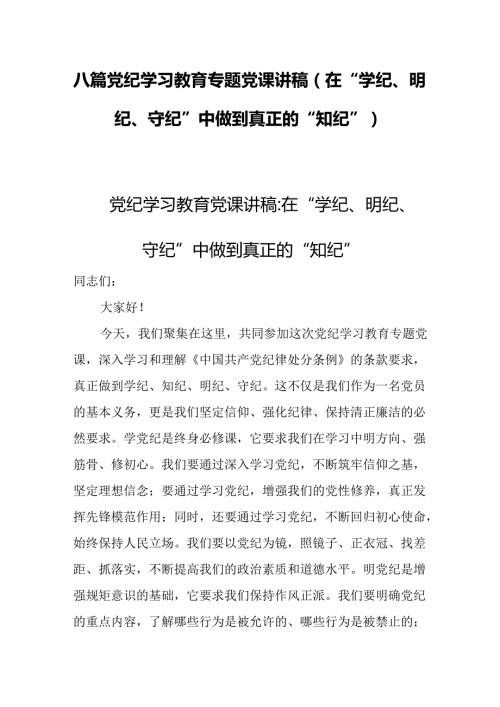 八篇党纪学习教育专题党课讲稿（在“学纪、明纪、守纪”中做到真正的“知纪”）

党纪学习教育党课讲稿:在“学纪、明纪、守纪”中做到真正的“知纪”

同志们：

大家好！

今天，我们聚集在这里，共同参加这次党纪学习教育专题党课，深入学习和理解《中国共产党纪律处分条例》的条款要求，真正做到学纪、知纪、明纪、守纪。这不仅是我们作为一名党员的基本义务，更是我们坚定信仰、强化纪律、保持清正廉洁的必然要求。学党纪是终身必修课，它要求我们在学习中明方向、强筋骨、修初心。我们要通过深入学习党纪，不断筑牢信仰之基，坚定理想信念；要通过学习党纪，增强我们的党性修养，真正发挥先锋模范作用；同时，还要通过学习党纪，不断回归初心使命，始终保持人民立场。我们要以党纪为镜，照镜子、正衣冠、找差距、抓落实，不断提高我们的政治素质和道德水平。明党纪是增强规矩意识的基础，它要求我们保持作风正派。我们要明确党纪的重点内容，了解哪些行为是被允许的、哪些行为是被禁止的；